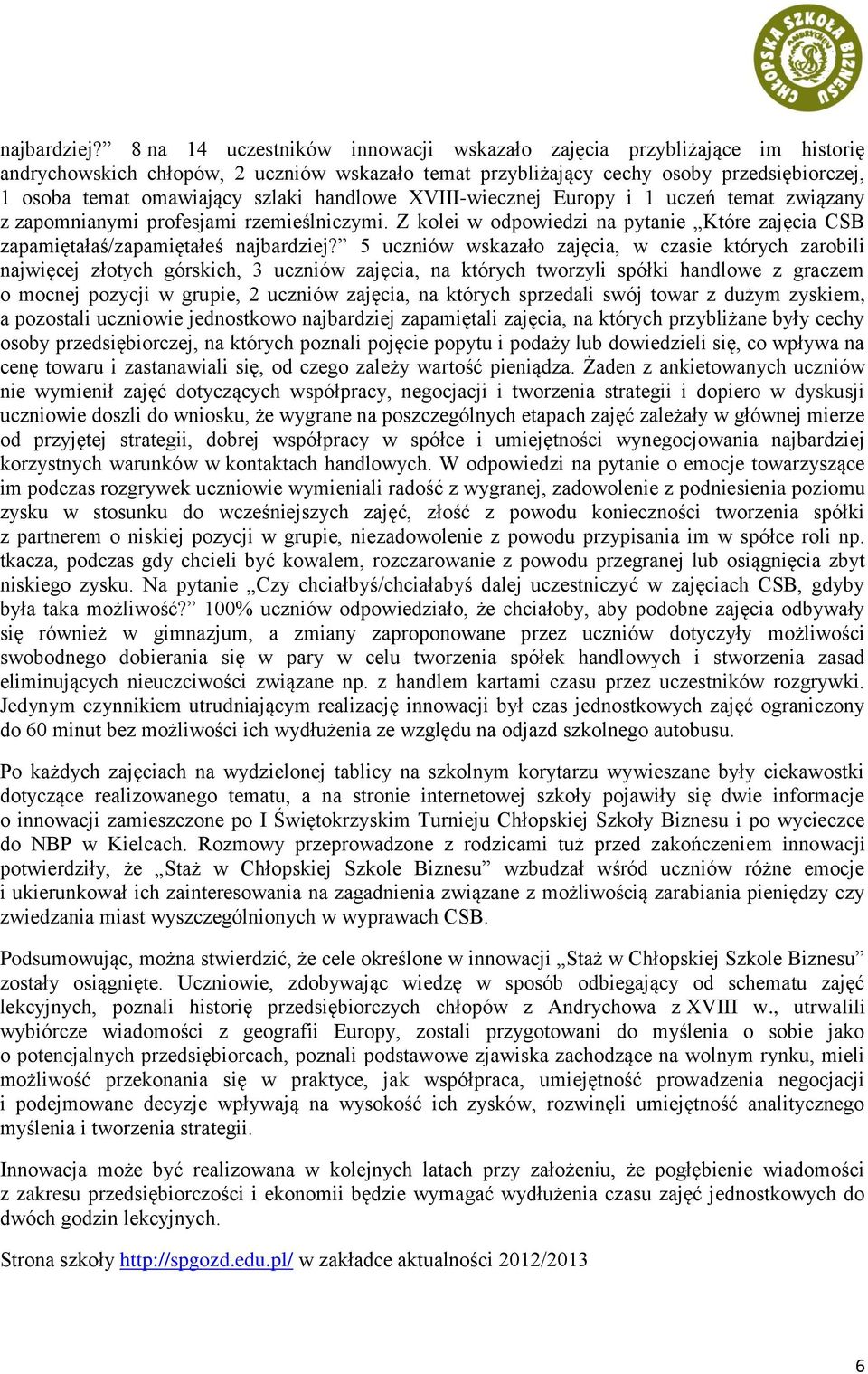 CHŁOPSKA SZKOŁA BIZNESU ANDRYCHÓW

najbardziej?” 8 na 14 uczestników innowacji wskazało zajęcia przybliżające im historię andrychowskich chłopów, 2 uczniów wskazało temat przybliżający cechy osoby przedsiębiorczej, 1 osoba temat omawiający szlaki handlowe XVIII-wiecznej Europy i 1 uczeń temat związany z zapomnianymi profesjami rzemieślniczymi. Z kolei w odpowiedzi na pytanie „Które zajęcia CSB zapamiętałaś/zapamiętałeś najbardziej?” 5 uczniów wskazało zajęcia, w czasie których zarobili najwięcej złotych górskich, 3 uczniów zajęcia, na których tworzyli spółki handlowe z graczem o mocnej pozycji w grupie, 2 uczniów zajęcia, na których sprzedali swój towar z dużym zyskiem, a pozostali uczniowie jednostkowo najbardziej zapamiętali zajęcia, na których przybliżane były cechy osoby przedsiębiorczej, na których poznali pojęcie popytu i podaży lub dowiedzieli się, co wpływa na cenę towaru i zastanawiali się, od czego zależy wartość pieniądza. Żaden z ankietowanych uczniów nie wymienił zajęć dotyczących współpracy, negocjacji i tworzenia strategii i dopiero w dyskusji uczniowie doszli do wniosku, że wygrane na poszczególnych etapach zajęć zależały w głównej mierze od przyjętej strategii, dobrej współpracy w spółce i umiejętności wynegocjowania najbardziej korzystnych warunków w kontaktach handlowych. W odpowiedzi na pytanie o emocje towarzyszące im podczas rozgrywek uczniowie wymieniali radość z wygranej, zadowolenie z podniesienia poziomu zysku w stosunku do wcześniejszych zajęć, złość z powodu konieczności tworzenia spółki z partnerem o niskiej pozycji w grupie, niezadowolenie z powodu przypisania im w spółce roli np. tkacza, podczas gdy chcieli być kowalem, rozczarowanie z powodu przegranej lub osiągnięcia zbyt niskiego zysku. Na pytanie „Czy chciałbyś/chciałabyś dalej uczestniczyć w zajęciach CSB, gdyby była taka możliwość?” 100% uczniów odpowiedziało, że chciałoby, aby podobne zajęcia odbywały się również w gimnazjum, a zmiany zaproponowane przez uczniów dotyczyły możliwości swobodnego dobierania się w pary w celu tworzenia spółek handlowych i stworzenia zasad eliminujących nieuczciwości związane np. z handlem kartami czasu przez uczestników rozgrywki. Jedynym czynnikiem utrudniającym realizację innowacji był czas jednostkowych zajęć ograniczony do 60 minut bez możliwości ich wydłużenia ze względu na odjazd szkolnego autobusu.

Po każdych zajęciach na wydzielonej tablicy na szkolnym korytarzu wywieszane były ciekawostki dotyczące realizowanego tematu, a na stronie internetowej szkoły pojawiły się dwie informacje o innowacji zamieszczone po I Świętokrzyskim Turnieju Chłopskiej Szkoły Biznesu i po wycieczce do NBP w Kielcach. Rozmowy przeprowadzone z rodzicami tuż przed zakończeniem innowacji potwierdziły, że „Staż w Chłopskiej Szkole Biznesu” wzbudzał wśród uczniów różne emocje i ukierunkował ich zainteresowania na zagadnienia związane z możliwością zarabiania pieniędzy czy zwiedzania miast wyszczególnionych w wyprawach CSB.

Podsumowując, można stwierdzić, że cele określone w innowacji „Staż w Chłopskiej Szkole Biznesu” zostały osiągnięte. Uczniowie, zdobywając wiedzę w sposób odbiegający od schematu zajęć lekcyjnych, poznali historię przedsiębiorczych chłopów z Andrychowa z XVIII w., utrwalili wybiórcze wiadomości z geografii Europy, zostali przygotowani do myślenia o sobie jako o potencjalnych przedsiębiorcach, poznali podstawowe zjawiska zachodzące na wolnym rynku, mieli możliwość przekonania się w praktyce, jak współpraca, umiejętność prowadzenia negocjacji i podejmowane decyzje wpływają na wysokość ich zysków, rozwinęli umiejętność analitycznego myślenia i tworzenia strategii.

Innowacja może być realizowana w kolejnych latach przy założeniu, że pogłębienie wiadomości z zakresu przedsiębiorczości i ekonomii będzie wymagać wydłużenia czasu zajęć jednostkowych do dwóch godzin lekcyjnych.

Strona szkoły http://spgozd.edu.pl/ w zakładce aktualności 2012/2013

6